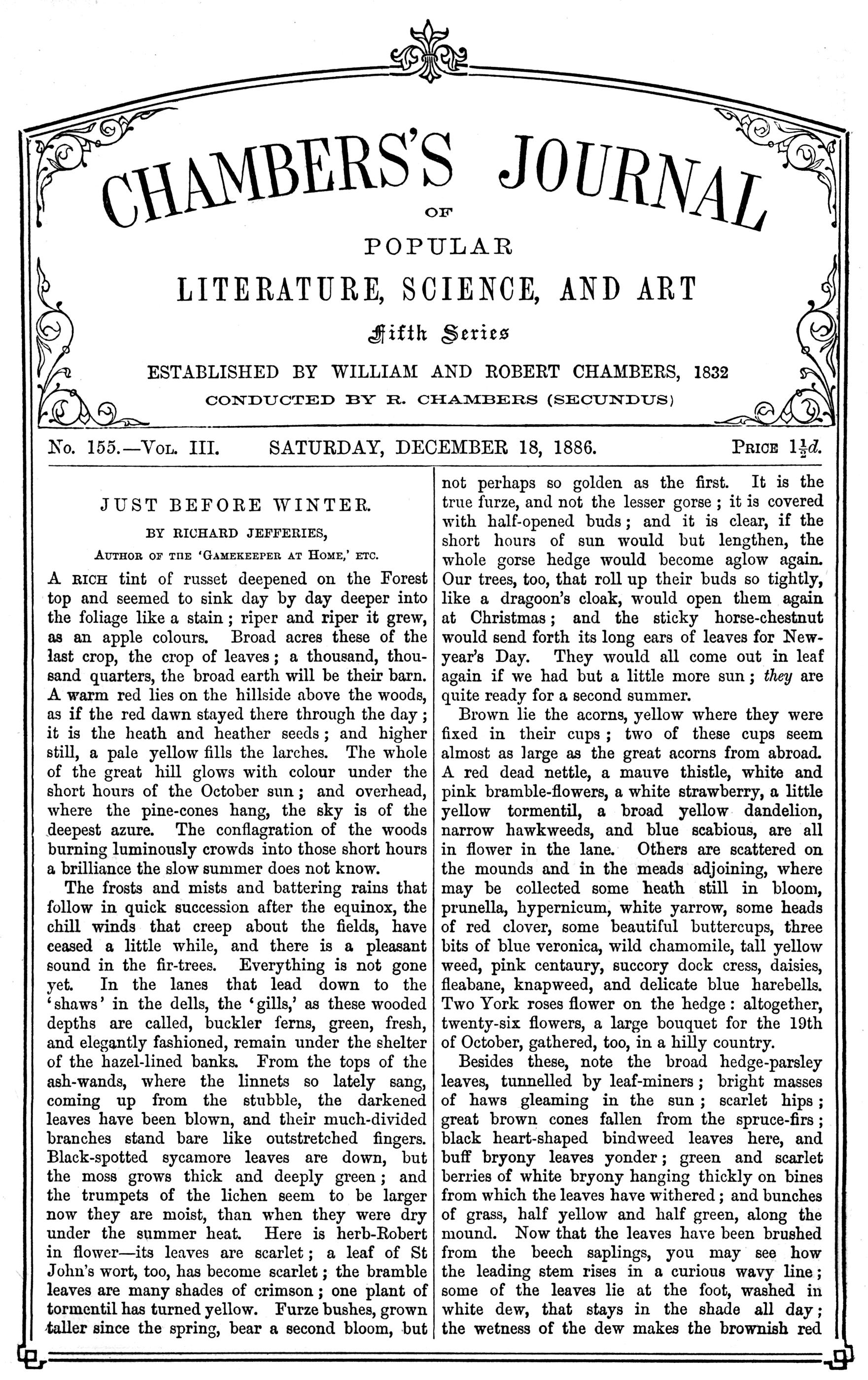 CHAMBERS'S JOURNAL

OF

POPULAR

LITERATURE, SCIENCE, AND ART

Fifth Series

ESTABLISHED BY WILLIAM AND ROBERT CHAMBERS, 1832

CONDUCTED BY R. CHAMBERS (SECUNDUS)

No. 155.—Vol. III. SATURDAY, DECEMBER 18, 1886. Price $1\frac{1}{2}d.$

JUST BEFORE WINTER.

BY RICHARD JEFFERIES,

Author of the 'Gamekeeper at Home,' etc.

A rich tint of russet deepened on the Forest top and seemed to sink day by day deeper into the foliage like a stain; riper and riper it grew, as an apple colours. Broad acres these of the last crop, the crop of leaves; a thousand, thousand quarters, the broad earth will be their barn. A warm red lies on the hillside above the woods, as if the red dawn stayed there through the day; it is the heath and heather seeds; and higher still, a pale yellow fills the larches. The whole of the great hill glows with colour under the short hours of the October sun; and overhead, where the pine-cones hang, the sky is of the deepest azure. The conflagration of the woods burning luminously crowds into those short hours a brilliance the slow summer does not know.

The frosts and mists and battering rains that follow in quick succession after the equinox, the chill winds that creep about the fields, have ceased a little while, and there is a pleasant sound in the fir-trees. Everything is not gone yet. In the lanes that lead down to the 'shaws' in the dells, the 'gills,' as these wooded depths are called, buckler ferns, green, fresh, and elegantly fashioned, remain under the shelter of the hazel-lined banks. From the tops of the ash-wands, where the linnets so lately sang, coming up from the stubble, the darkened leaves have been blown, and their much-divided branches stand bare like outstretched fingers. Black-spotted sycamore leaves are down, but the moss grows thick and deeply green; and the trumpets of the lichen seem to be larger now they are moist, than when they were dry under the summer heat. Here is herb-Robert in flower—its leaves are scarlet; a leaf of St John's wort, too, has become scarlet; the bramble leaves are many shades of crimson; one plant of tormentil has turned yellow. Furze bushes, grown taller since the spring, bear a second bloom, but not perhaps so golden as the first. It is the true furze, and not the lesser gorse; it is covered with half-opened buds; and it is clear, if the short hours of sun would but lengthen, the whole gorse hedge would become aglow again. Our trees, too, that roll up their buds so tightly, like a dragoon's cloak, would open them again at Christmas; and the sticky horse-chestnut would send forth its long ears of leaves for New-year's Day. They would all come out in leaf again if we had but a little more sun; they are quite ready for a second summer.

Brown lie the acorns, yellow where they were fixed in their cups; two of these cups seem almost as large as the great acorns from abroad. A red dead nettle, a mauve thistle, white and pink bramble-flowers, a white strawberry, a little yellow tormentil, a broad yellow dandelion, narrow hawkweeds, and blue scabious, are all in flower in the lane. Others are scattered on the mounds and in the meads adjoining, where may be collected some heath still in bloom, prunella, hypernicum, white yarrow, some heads of red clover, some beautiful buttercups, three bits of blue veronica, wild chamomile, tall yellow weed, pink centaury, succory dock cress, daisies, fleabane, knapweed, and delicate blue harebells. Two York roses flower on the hedge: altogether, twenty-six flowers, a large bouquet for the 19th of October, gathered, too, in a hilly country.

Besides these, note the broad hedge-parsley leaves, tunnelled by leaf-miners; bright masses of haws gleaming in the sun; scarlet hips; great brown cones fallen from the spruce-firs; black heart-shaped bindweed leaves here, and buff bryony leaves yonder; green and scarlet berries of white bryony hanging thickly on bines from which the leaves have withered; and bunches of grass, half yellow and half green, along the mound. Now that the leaves have been brushed from the beech saplings, you may see how the leading stem rises in a curious wavy line; some of the leaves lie at the foot, washed in white dew, that stays in the shade all day; the wetness of the dew makes the brownish red